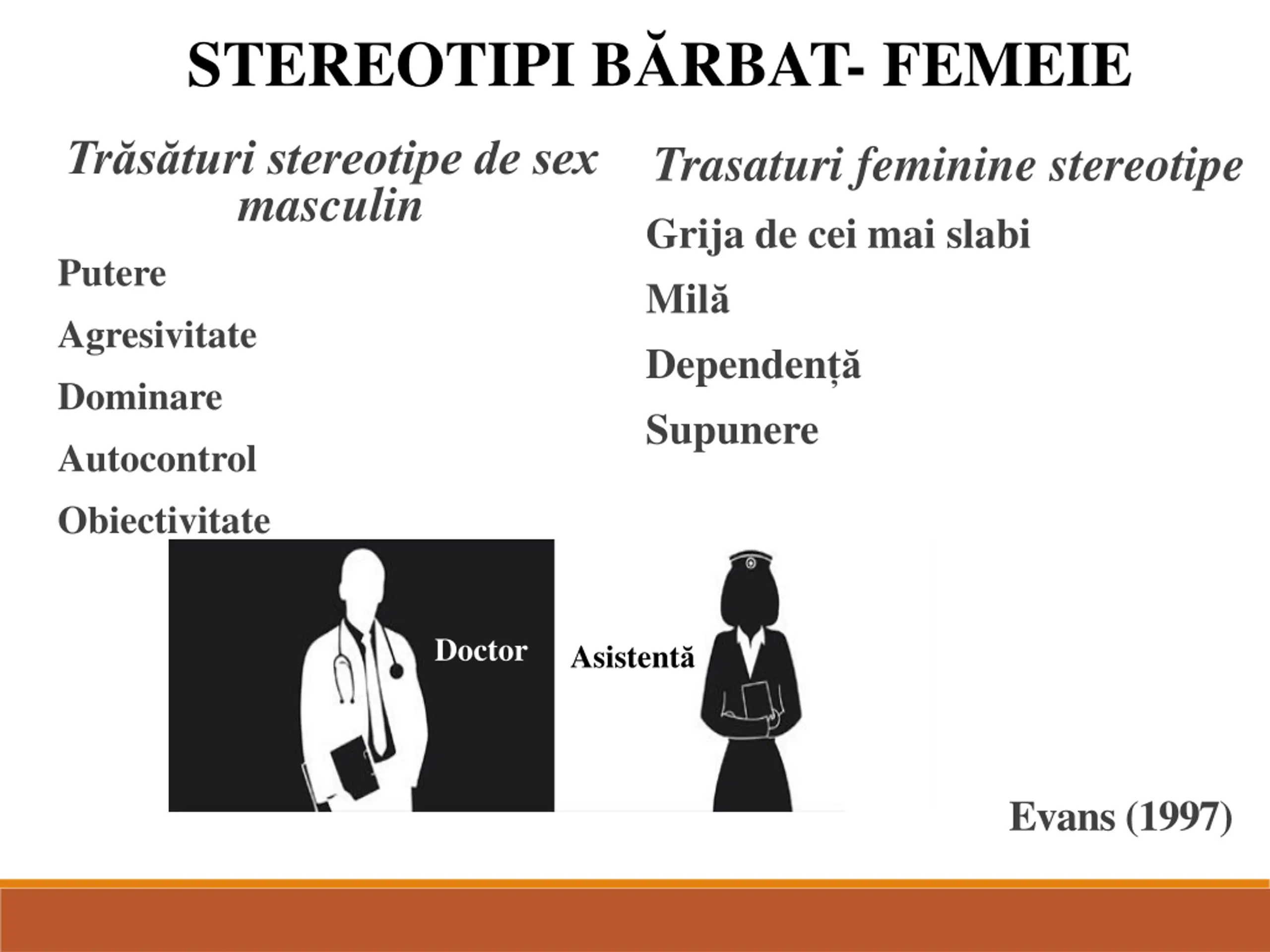 STEREOTIPI BĂRBAT- FEMEIE

Trăsături stereotipe de sex masculin

Putere

Agresivitate

Dominare

Autocontrol

Obiectivitate

Trasaturi feminine stereotipe

Grija de cei mai slabi

Milă

Dependență

Supunere

Doctor

Asistentă

Evans (1997)